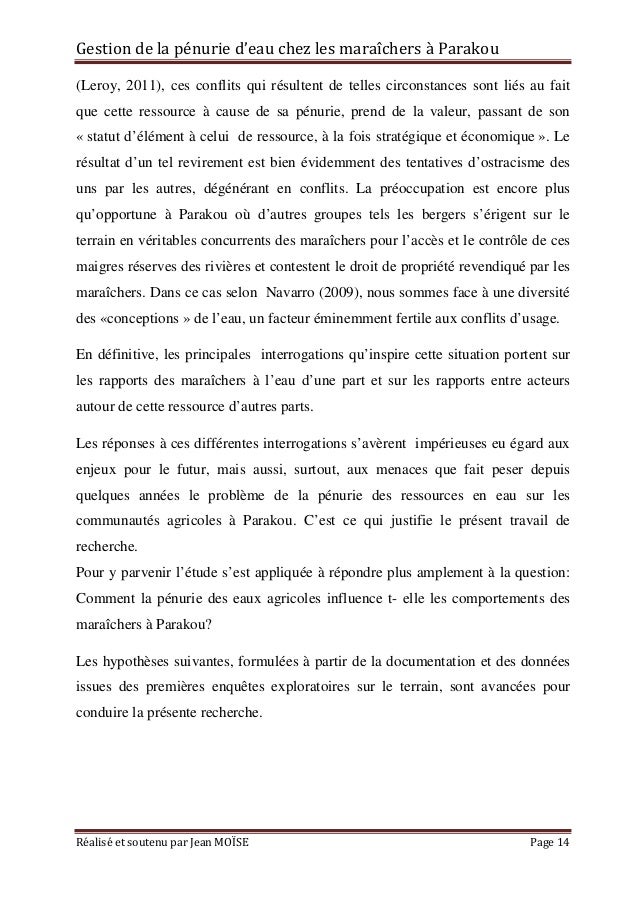 Gestion de la pénurie d'eau chez les maraîchers à Parakou

(Leroy, 2011), ces conflits qui résultent de telles circonstances sont liés au fait que cette ressource à cause de sa pénurie, prend de la valeur, passant de son « statut d'élément à celui de ressource, à la fois stratégique et économique ». Le résultat d'un tel revirement est bien évidemment des tentatives d'ostracisme des uns par les autres, dégénérant en conflits. La préoccupation est encore plus qu'opportune à Parakou où d'autres groupes tels les bergers s'érigent sur le terrain en véritables concurrents des maraîchers pour l'accès et le contrôle de ces maigres réserves des rivières et contestent le droit de propriété revendiqué par les maraîchers. Dans ce cas selon Navarro (2009), nous sommes face à une diversité des «conceptions » de l'eau, un facteur éminemment fertile aux conflits d'usage.

En définitive, les principales interrogations qu'inspire cette situation portent sur les rapports des maraîchers à l'eau d'une part et sur les rapports entre acteurs autour de cette ressource d'autres parts.

Les réponses à ces différentes interrogations s'avèrent impérieuses eu égard aux enjeux pour le futur, mais aussi, surtout, aux menaces que fait peser depuis quelques années le problème de la pénurie des ressources en eau sur les communautés agricoles à Parakou. C'est ce qui justifie le présent travail de recherche.
Pour y parvenir l'étude s'est appliquée à répondre plus amplement à la question: Comment la pénurie des eaux agricoles influence t- elle les comportements des maraîchers à Parakou?

Les hypothèses suivantes, formulées à partir de la documentation et des données issues des premières enquêtes exploratoires sur le terrain, sont avancées pour conduire la présente recherche.

Réalisé et soutenu par Jean MOÏSE Page 14